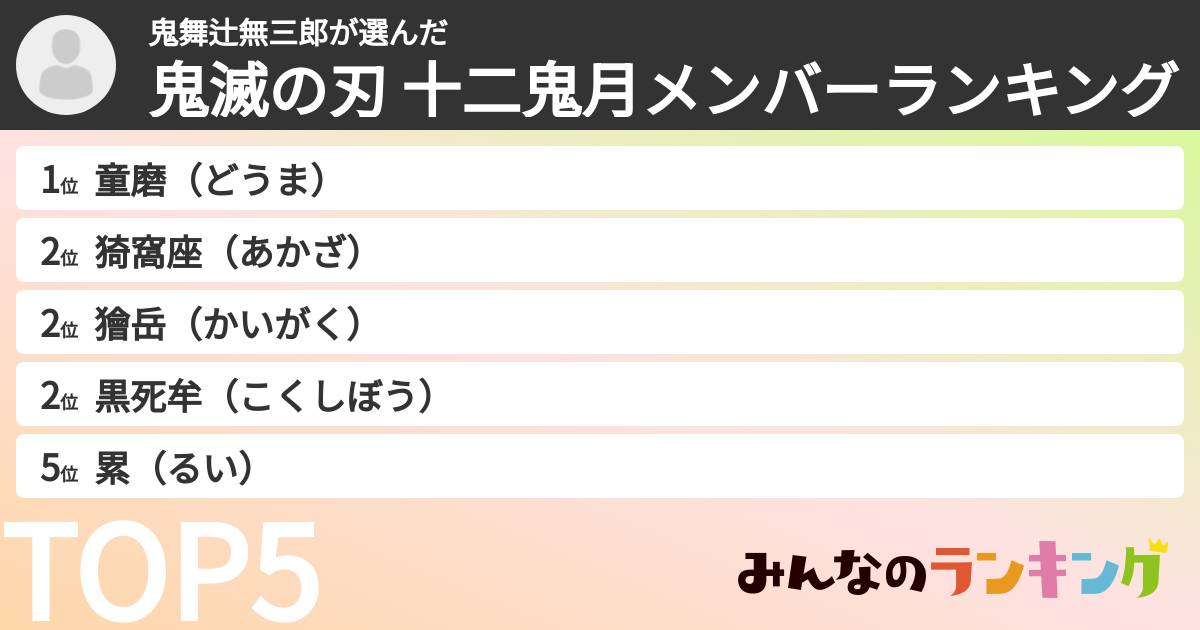 鬼舞辻無三郎が選んだ

鬼滅の刃 十二鬼月メンバーランキング

1位 童磨（どうま）

2位 猗窩座（あかざ）

2位 獪岳（かいがく）

2位 黒死牟（こくしぼう）

5位 累（るい）

TOP5

みんなのランキング